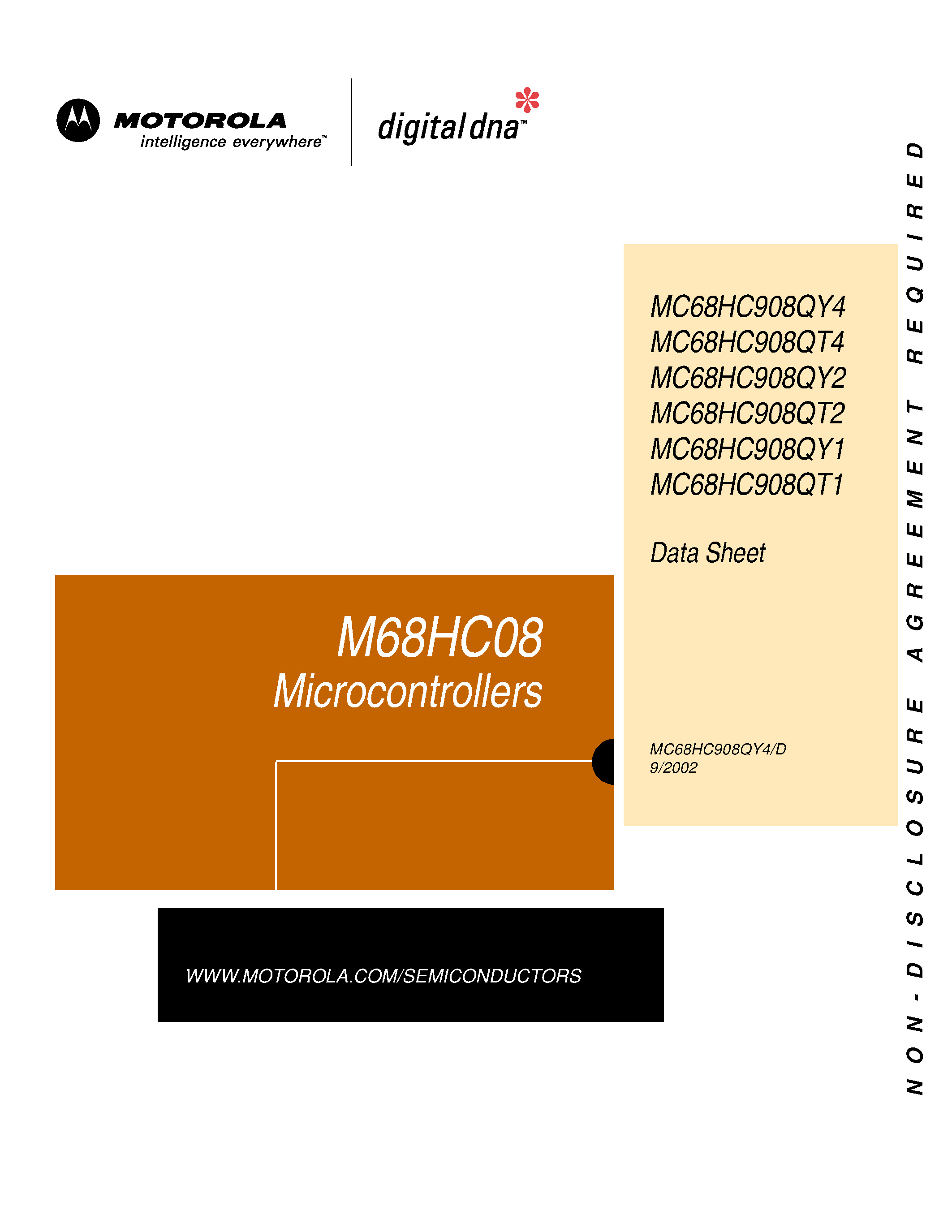 MOTOROLA
intelligence everywhere™

digital dna™

MC68HC908QY4
MC68HC908QT4
MC68HC908QY2
MC68HC908QT2
MC68HC908QY1
MC68HC908QT1

Data Sheet

M68HC08
Microcontrollers

MC68HC908QY4/D
9/2002

WWW.MOTOROLA.COM/SEMICONDUCTORS

NON-DISCLOSURE AGREEMENT REQUIRED